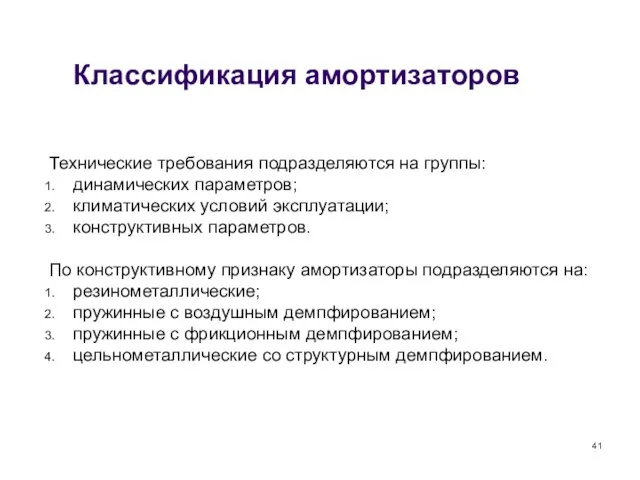 Классификация амортизаторов

Технические требования подразделяются на группы:
1. динамических параметров;
2. климатических условий эксплуатации;
3. конструктивных параметров.

По конструктивному признаку амортизаторы подразделяются на:
1. резинометаллические;
2. пружинные с воздушным демпфированием;
3. пружинные с фрикционным демпфированием;
4. цельнометаллические со структурным демпфированием.

41